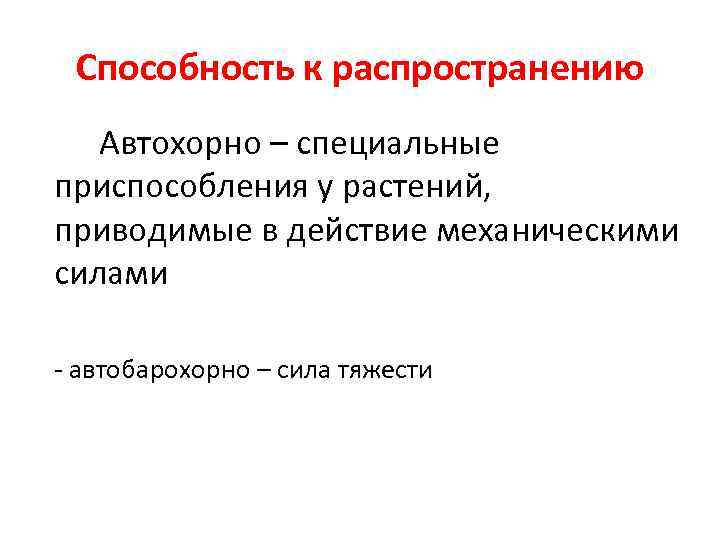 Способность к распространению

Автохорно – специальные приспособления у растений, приводимые в действие механическими силами

- автобарохорно – сила тяжести